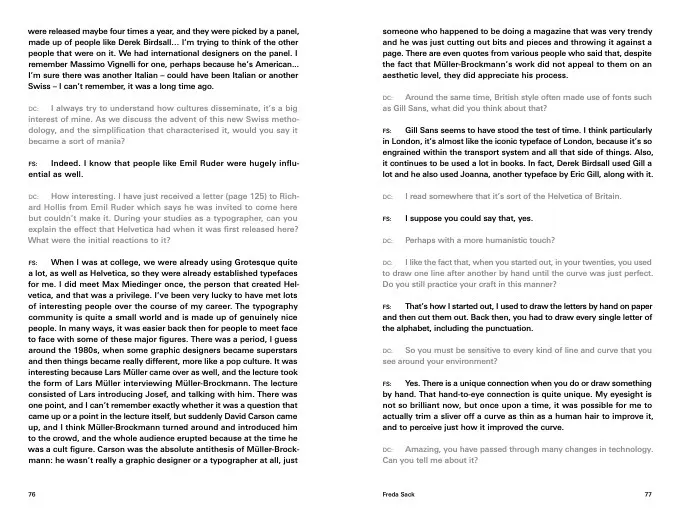 were released maybe four times a year, and they were picked by a panel, made up of people like Derek Birdsall… I'm trying to think of the other people that were on it. We had international designers on the panel. I remember Massimo Vignelli for one, perhaps because he's American… I'm sure there was another Italian – could have been Italian or another Swiss – I can't remember, it was a long time ago.

DC: I always try to understand how cultures disseminate, it's a big interest of mine. As we discuss the advent of this new Swiss methodology, and the simplification that characterised it, would you say it became a sort of mania?

FS: Indeed. I know that people like Emil Ruder were hugely influential as well.

DC: How interesting. I have just received a letter (page 125) to Richard Hollis from Emil Ruder which says he was invited to come here but couldn't make it. During your studies as a typographer, can you explain the effect that Helvetica had when it was first released here? What were the initial reactions to it?

FS: When I was at college, we were already using Grotesque quite a lot, as well as Helvetica, so they were already established typefaces for me. I did meet Max Miedinger once, the person that created Helvetica, and that was a privilege. I've been very lucky to have met lots of interesting people over the course of my career. The typography community is quite a small world and is made up of genuinely nice people. In many ways, it was easier back then for people to meet face to face with some of these major figures. There was a period, I guess around the 1980s, when some graphic designers became superstars and then things became really different, more like a pop culture. It was interesting because Lars Müller came over as well, and the lecture took the form of Lars Müller interviewing Müller-Brockmann. The lecture consisted of Lars introducing Josef, and talking with him. There was one point, and I can't remember exactly whether it was a question that came up or a point in the lecture itself, but suddenly David Carson came up, and I think Müller-Brockmann turned around and introduced him to the crowd, and the whole audience erupted because at the time he was a cult figure. Carson was the absolute antithesis of Müller-Brockmann: he wasn't really a graphic designer or a typographer at all, just

76

someone who happened to be doing a magazine that was very trendy and he was just cutting out bits and pieces and throwing it against a page. There are even quotes from various people who said that, despite the fact that Müller-Brockmann's work did not appeal to them on an aesthetic level, they did appreciate his process.

DC: Around the same time, British style often made use of fonts such as Gill Sans, what did you think about that?

FS: Gill Sans seems to have stood the test of time. I think particularly in London, it's almost like the iconic typeface of London, because it's so engrained within the transport system and all that side of things. Also, it continues to be used a lot in books. In fact, Derek Birdsall used Gill a lot and he also used Joanna, another typeface by Eric Gill, along with it.

DC: I read somewhere that it's sort of the Helvetica of Britain.

FS: I suppose you could say that, yes.

DC: Perhaps with a more humanistic touch?

DC: I like the fact that, when you started out, in your twenties, you used to draw one line after another by hand until the curve was just perfect. Do you still practice your craft in this manner?

FS: That's how I started out, I used to draw the letters by hand on paper and then cut them out. Back then, you had to draw every single letter of the alphabet, including the punctuation.

DC: So you must be sensitive to every kind of line and curve that you see around your environment?

FS: Yes. There is a unique connection when you do or draw something by hand. That hand-to-eye connection is quite unique. My eyesight is not so brilliant now, but once upon a time, it was possible for me to actually trim a sliver off a curve as thin as a human hair to improve it, and to perceive just how it improved the curve.

DC: Amazing, you have passed through many changes in technology. Can you tell me about it?

Freda Sack 77